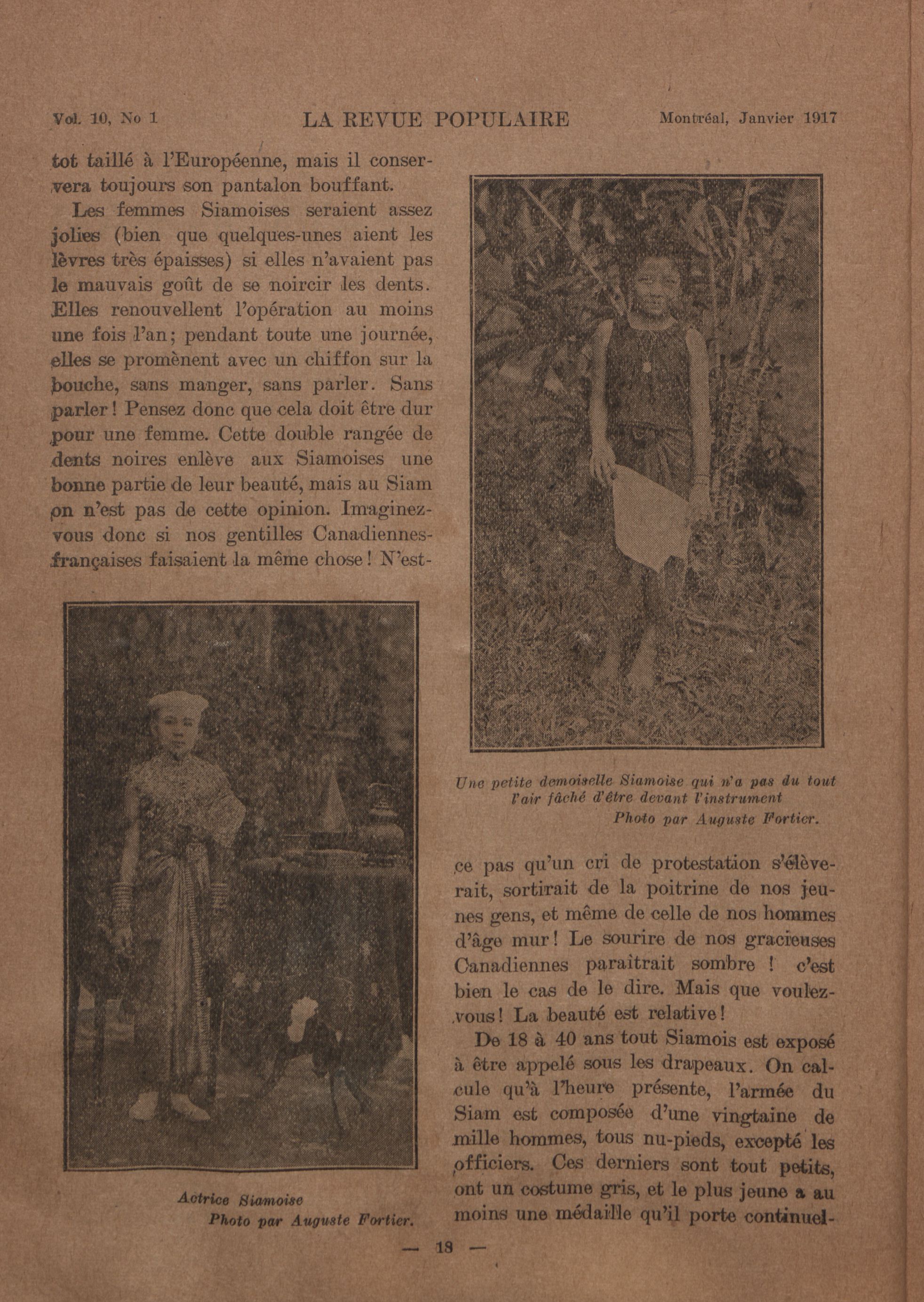 Vol. 10, No 1 LA REVUE POPULAIRE Montréal, Janvier 1917

tot taillé à l'Européenne, mais il conservera toujours son pantalon bouffant.

Les femmes Siamoises seraient assez jolies (bien que quelques-unes aient les lèvres très épaisses) si elles n'avaient pas le mauvais goût de se noircir les dents. Elles renouvellent l'opération au moins une fois l'an; pendant toute une journée, elles se promènent avec un chiffon sur la bouche, sans manger, sans parler. Sans parler! Pensez donc que cela doit être dur pour une femme. Cette double rangée de dents noires enlève aux Siamoises une bonne partie de leur beauté, mais au Siam on n'est pas de cette opinion. Imaginez-vous donc si nos gentilles Canadiennes-françaises faisaient la même chose! N'est-

Actrice Siamoise
Photo par Auguste Fortier.

Une petite demoiselle Siamoise qui n'a pas du tout l'air fâché d'être devant l'instrument
Photo par Auguste Fortier.

ce pas qu'un cri de protestation s'élèverait, sortirait de la poitrine de nos jeunes gens, et même de celle de nos hommes d'âge mur! Le sourire de nos gracieuses Canadiennes paraîtrait sombre! c'est bien le cas de le dire. Mais que voulez-vous! La beauté est relative!

De 18 à 40 ans tout Siamois est exposé à être appelé sous les drapeaux. On calcule qu'à l'heure présente, l'armée du Siam est composée d'une vingtaine de mille hommes, tous nu-pieds, excepté les officiers. Ces derniers sont tout petits, ont un costume gris, et le plus jeune a au moins une médaille qu'il porte continuel-

— 18 —